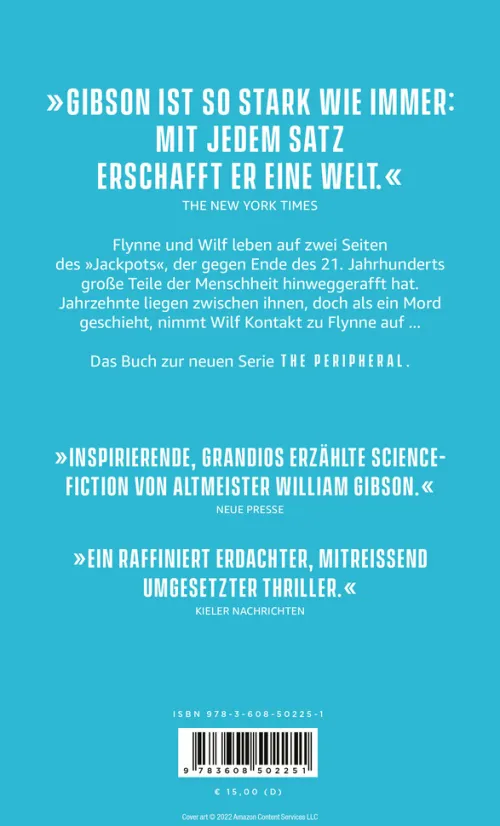 »GIBSON IST SO STARK WIE IMMER: MIT JEDEM SATZ ERSCHAFFT ER EINE WELT.«
THE NEW YORK TIMES

Flynne und Wilf leben auf zwei Seiten des »Jackpots«, der gegen Ende des 21. Jahrhunderts große Teile der Menschheit hinweggerafft hat. Jahrzehnte liegen zwischen ihnen, doch als ein Mord geschieht, nimmt Wilf Kontakt zu Flynne auf ...

Das Buch zur neuen Serie THE PERIPHERAL.

»INSPIRIERENDE, GRANDIOS ERZÄHLTE SCIENCE-FICTION VON ALTMEISTER WILLIAM GIBSON.«
NEUE PRESSE

»EIN RAFFINIERT ERDACHTER, MITREISSEND UMGESETZTER THRILLER.«
KIELER NACHRICHTEN

ISBN 978-3-608-50225-1

9 783608 502251

€ 15,00 (D)

Cover art © 2022 Amazon Content Services LLC